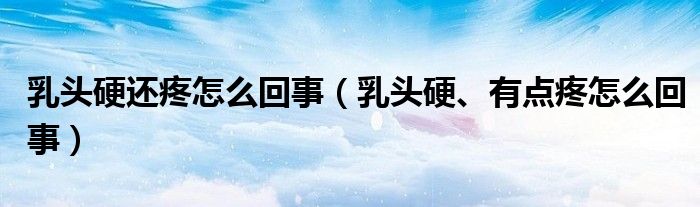 乳头硬还疼怎么回事（乳头硬、有点疼怎么回事）